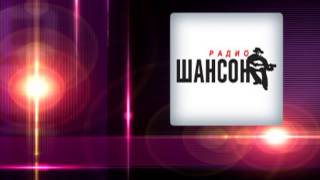 РАДИО
ШАНСОН